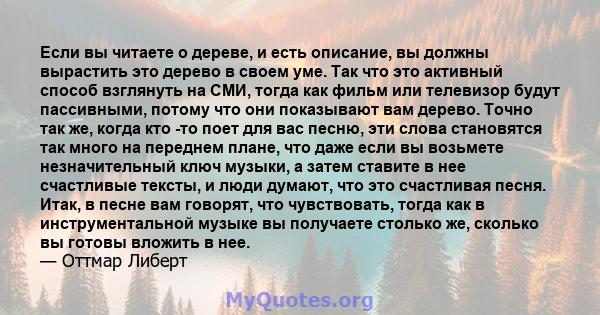 Если вы читаете о дереве, и есть описание, вы должны вырастить это дерево в своем уме. Так что это активный способ взглянуть на СМИ, тогда как фильм или телевизор будут пассивными, потому что они показывают вам дерево. Точно так же, когда кто -то поет для вас песню, эти слова становятся так много на переднем плане, что даже если вы возьмете незначительный ключ музыки, а затем ставите в нее счастливые тексты, и люди думают, что это счастливая песня. Итак, в песне вам говорят, что чувствовать, тогда как в инструментальной музыке вы получаете столько же, сколько вы готовы вложить в нее.
— Оттмар Либерт

MyQuotes.org